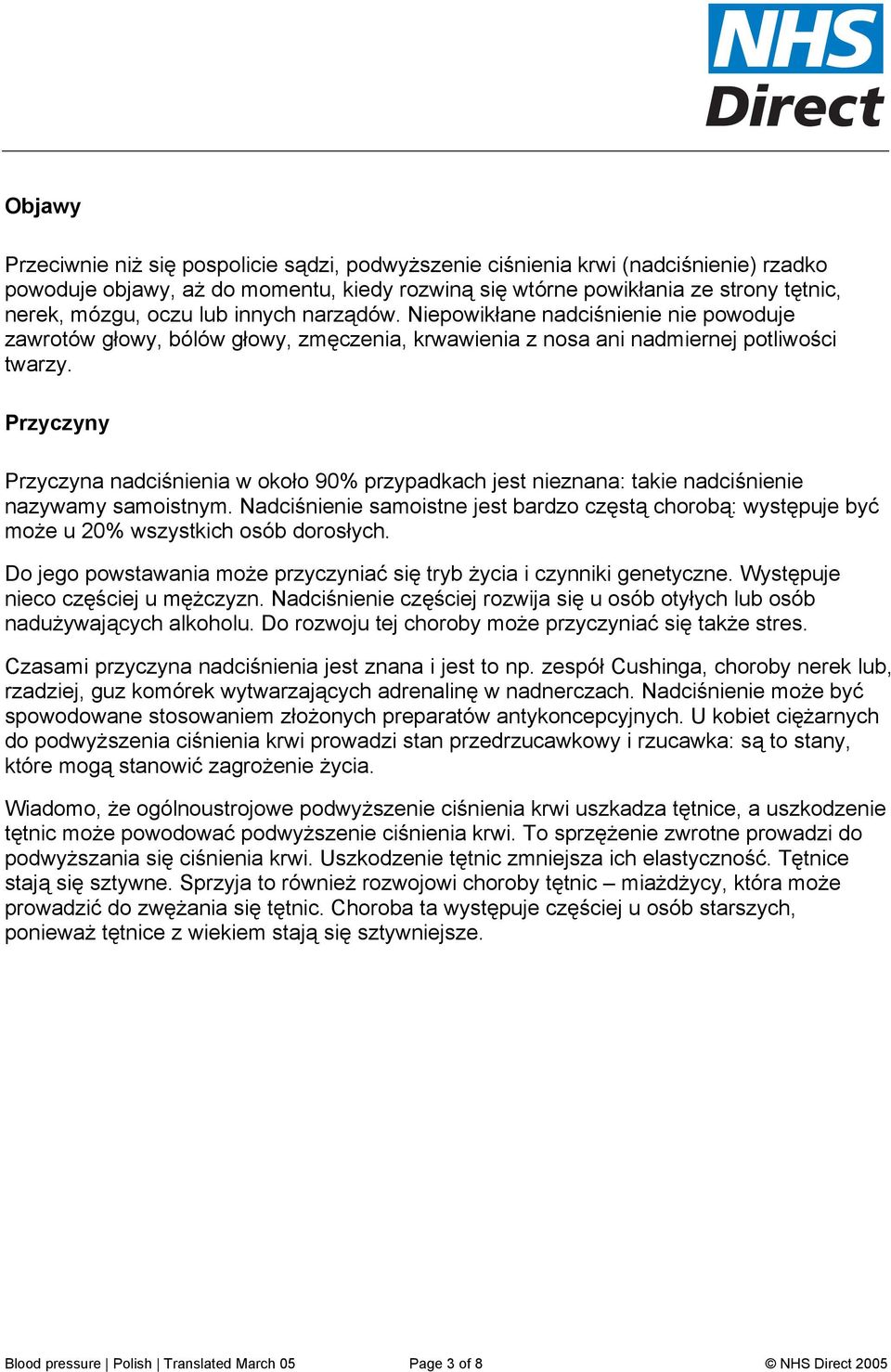 NHS Direct

Objawy

Przeciwnie niż się pospolicie sądzi, podwyższenie ciśnienia krwi (nadciśnienie) rzadko powoduje objawy, aż do momentu, kiedy rozwiną się wtórne powikłania ze strony tętnic, nerek, mózgu, oczu lub innych narządów. Niepowikłane nadciśnienie nie powoduje zawrotów głowy, bólów głowy, zmęczenia, krwawienia z nosa ani nadmiernej potliwości twarzy.

Przyczyny

Przyczyna nadciśnienia w około 90% przypadkach jest nieznana: takie nadciśnienie nazywamy samoistnym. Nadciśnienie samoistne jest bardzo częstą chorobą: występuje być może u 20% wszystkich osób dorosłych.

Do jego powstawania może przyczyniać się tryb życia i czynniki genetyczne. Występuje nieco częściej u mężczyzn. Nadciśnienie częściej rozwija się u osób otyłych lub osób nadużywających alkoholu. Do rozwoju tej choroby może przyczyniać się także stres.

Czasami przyczyna nadciśnienia jest znana i jest to np. zespół Cushinga, choroby nerek lub, rzadziej, guz komórek wytwarzających adrenalinę w nadnerczach. Nadciśnienie może być spowodowane stosowaniem złożonych preparatów antykoncepcyjnych. U kobiet ciężarnych do podwyższenia ciśnienia krwi prowadzi stan przedrzucawkowy i rzucawka: są to stany, które mogą stanowić zagrożenie życia.

Wiadomo, że ogólnoustrojowe podwyższenie ciśnienia krwi uszkadza tętnice, a uszkodzenie tętnic może powodować podwyższenie ciśnienia krwi. To sprzężenie zwrotne prowadzi do podwyższania się ciśnienia krwi. Uszkodzenie tętnic zmniejsza ich elastyczność. Tętnice stają się sztywne. Sprzyja to również rozwojowi choroby tętnic – miażdżycy, która może prowadzić do zwężania się tętnic. Choroba ta występuje częściej u osób starszych, ponieważ tętnice z wiekiem stają się sztywniejsze.

Blood pressure | Polish | Translated March 05 Page 3 of 8 © NHS Direct 2005